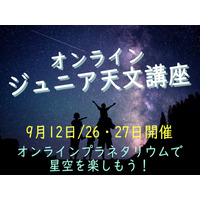 オンライン
ジュニア天文講座

9月12日/26・27日開催

オンラインプラネタリウムで
星空を楽しもう！